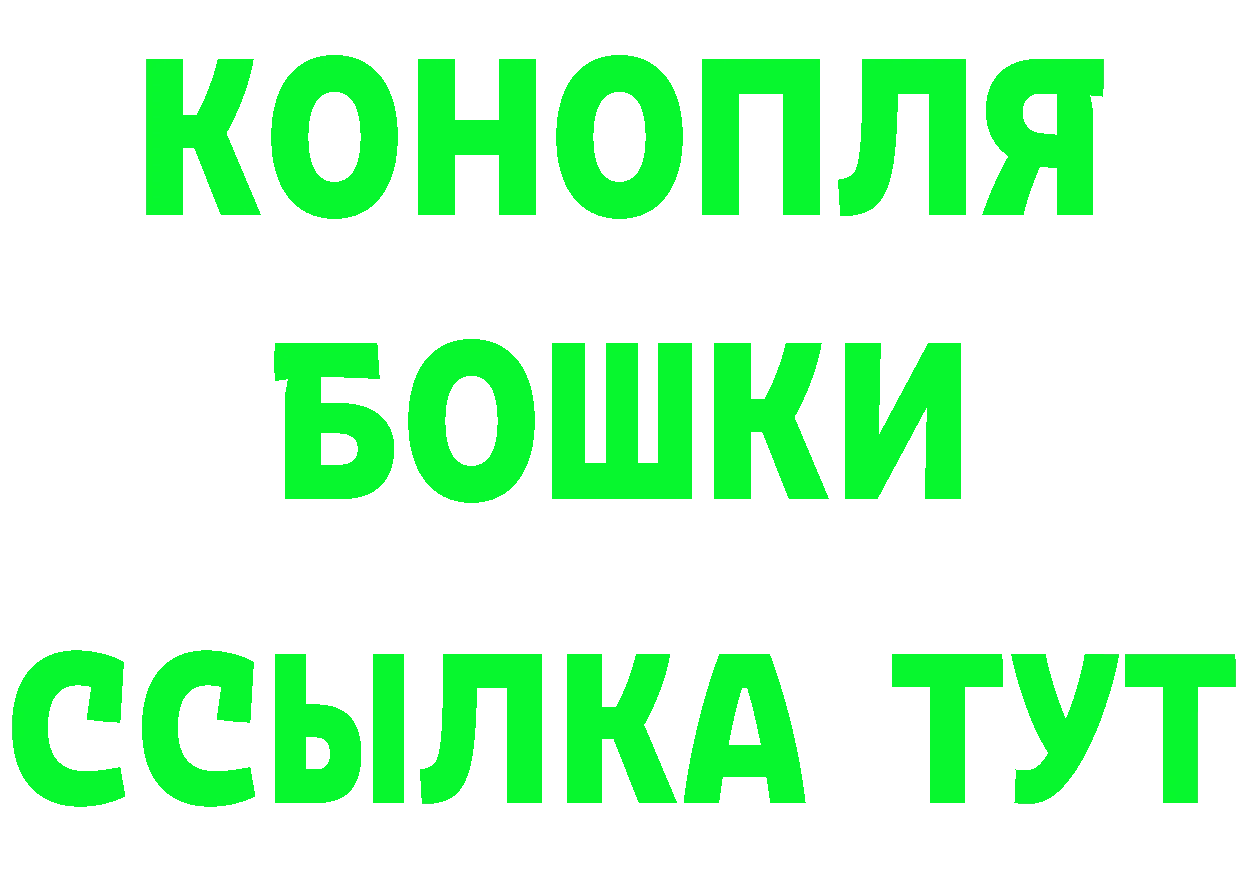 КОНОПЛЯ
БОШКИ
ССЫЛКА ТУТ